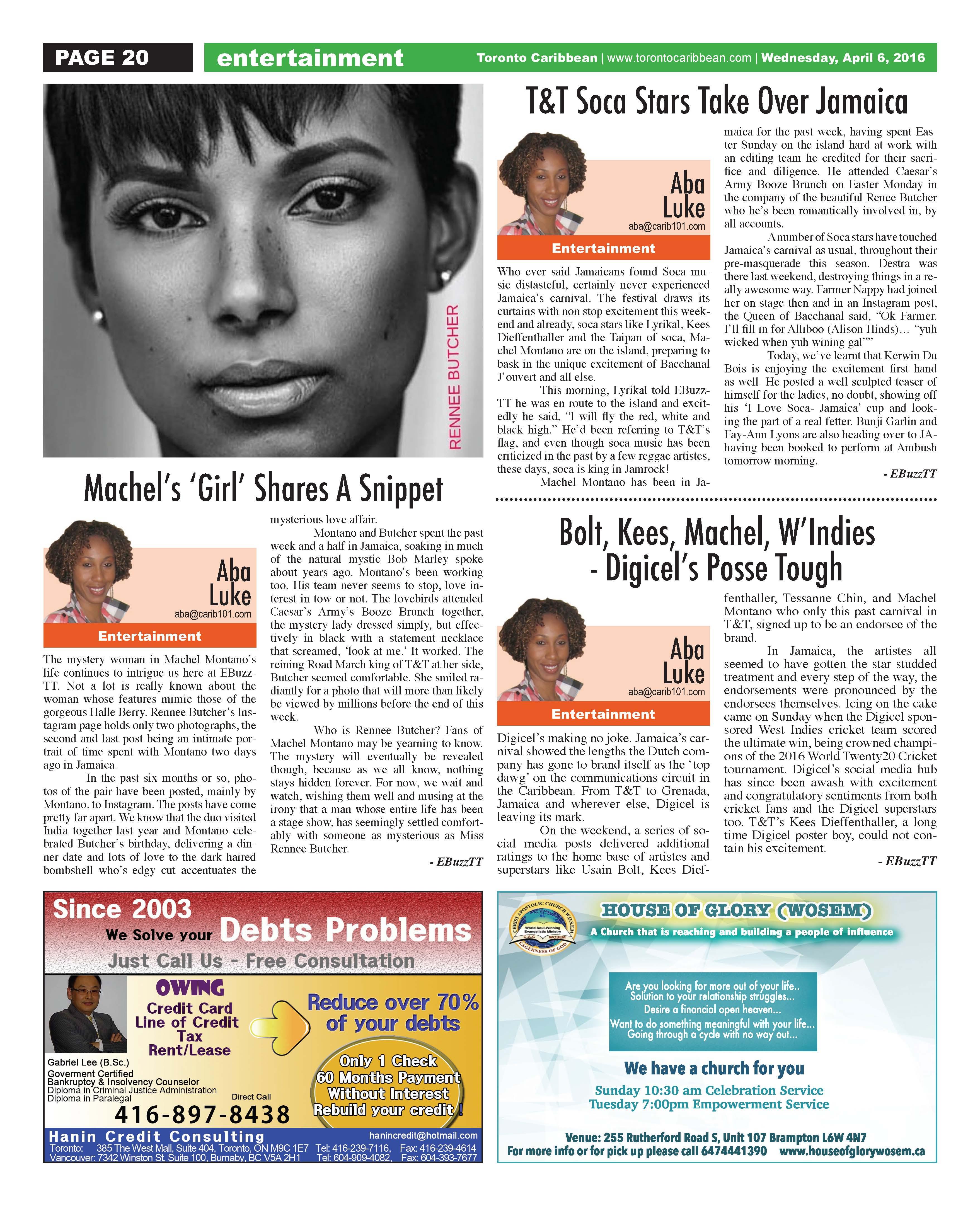 PAGE 20 entertainment Toronto Caribbean | www.torontocaribbean.com | Wednesday, April 6, 2016

RENNEE BUTCHER

Machel's 'Girl' Shares A Snippet

Aba Luke
aba@carib101.com
Entertainment

The mystery woman in Machel Montano's life continues to intrigue us here at EBuzzTT. Not a lot is really known about the woman whose features mimic those of the gorgeous Halle Berry. Rennee Butcher's Instagram page holds only two photographs, the second and last post being an intimate portrait of time spent with Montano two days ago in Jamaica.

In the past six months or so, photos of the pair have been posted, mainly by Montano, to Instagram. The posts have come pretty far apart. We know that the duo visited India together last year and Montano celebrated Butcher's birthday, delivering a dinner date and lots of love to the dark haired bombshell who's edgy cut accentuates the mysterious love affair.

Montano and Butcher spent the past week and a half in Jamaica, soaking in much of the natural mystic Bob Marley spoke about years ago. Montano's been working too. His team never seems to stop, love interest in tow or not. The lovebirds attended Caesar's Army's Booze Brunch together, the mystery lady dressed simply, but effectively in black with a statement necklace that screamed, 'look at me.' It worked. The reining Road March king of T&T at her side, Butcher seemed comfortable. She smiled radiantly for a photo that will more than likely be viewed by millions before the end of this week.

Who is Rennee Butcher? Fans of Machel Montano may be yearning to know. The mystery will eventually be revealed though, because as we all know, nothing stays hidden forever. For now, we wait and watch, wishing them well and musing at the irony that a man whose entire life has been a stage show, has seemingly settled comfortably with someone as mysterious as Miss Rennee Butcher.

- EBuzzTT

T&T Soca Stars Take Over Jamaica

Aba Luke
aba@carib101.com
Entertainment

Who ever said Jamaicans found Soca music distasteful, certainly never experienced Jamaica's carnival. The festival draws its curtains with non stop excitement this weekend and already, soca stars like Lyrikal, Kees Dieffenthaller and the Taipan of soca, Machel Montano are on the island, preparing to bask in the unique excitement of Bacchanal J'ouvert and all else.

This morning, Lyrikal told EBuzzTT he was en route to the island and excitedly he said, "I will fly the red, white and black high." He'd been referring to T&T's flag, and even though soca music has been criticized in the past by a few reggae artistes, these days, soca is king in Jamrock!

Machel Montano has been in Jamaica for the past week, having spent Easter Sunday on the island hard at work with an editing team he credited for their sacrifice and diligence. He attended Caesar's Army Booze Brunch on Easter Monday in the company of the beautiful Renee Butcher who he's been romantically involved in, by all accounts.

A number of Soca stars have touched Jamaica's carnival as usual, throughout their pre-masquerade this season. Destra was there last weekend, destroying things in a really awesome way. Farmer Nappy had joined her on stage then and in an Instagram post, the Queen of Bacchanal said, "Ok Farmer. I'll fill in for Alliboo (Alison Hinds)… "yuh wicked when yuh wining gal""

Today, we've learnt that Kerwin Du Bois is enjoying the excitement first hand as well. He posted a well sculpted teaser of himself for the ladies, no doubt, showing off his 'I Love Soca- Jamaica' cup and looking the part of a real fetter. Bunji Garlin and Fay-Ann Lyons are also heading over to JA- having been booked to perform at Ambush tomorrow morning.

- EBuzzTT

Bolt, Kees, Machel, W'Indies - Digicel's Posse Tough

Aba Luke
aba@carib101.com
Entertainment

Digicel's making no joke. Jamaica's carnival showed the lengths the Dutch company has gone to brand itself as the 'top dawg' on the communications circuit in the Caribbean. From T&T to Grenada, Jamaica and wherever else, Digicel is leaving its mark.

On the weekend, a series of social media posts delivered additional ratings to the home base of artistes and superstars like Usain Bolt, Kees Dieffenthaller, Tessanne Chin, and Machel Montano who only this past carnival in T&T, signed up to be an endorsee of the brand.

In Jamaica, the artistes all seemed to have gotten the star studded treatment and every step of the way, the endorsements were pronounced by the endorsees themselves. Icing on the cake came on Sunday when the Digicel sponsored West Indies cricket team scored the ultimate win, being crowned champions of the 2016 World Twenty20 Cricket tournament. Digicel's social media hub has since been awash with excitement and congratulatory sentiments from both cricket fans and the Digicel superstars too. T&T's Kees Dieffenthaller, a long time Digicel poster boy, could not contain his excitement.

- EBuzzTT

Since 2003
We Solve your Debts Problems
Just Call Us - Free Consultation
OWING
Credit Card
Line of Credit
Tax
Rent/Lease
Reduce over 70% of your debts
Only 1 Check
60 Months Payment
Without Interest
Rebuild your credit !
Gabriel Lee (B.Sc.)
Goverment Certified
Bankruptcy & Insolvency Counselor
Diploma in Criminal Justice Administration
Diploma in Paralegal
Direct Call
416-897-8438
Hanin Credit Consulting hanincredit@hotmail.com
Toronto: 385 The West Mall, Suite 404, Toronto, ON M9C 1E7 Tel: 416-239-7116, Fax: 416-239-4614
Vancouver: 7342 Winston St. Suite 100, Burnaby, BC V5A 2H1 Tel: 604-909-4082, Fax: 604-393-7677

CHRIST APOSTOLIC CHURCH WOSEM
World Soul-Winning Evangelistic Ministry
C.A.C WOSEM
EAGERNESS OF GOD
HOUSE OF GLORY (WOSEM)
A Church that is reaching and building a people of influence
Are you looking for more out of your life..
Solution to your relationship struggles...
Desire a financial open heaven...
Want to do something meaningful with your life...
Going through a cycle with no way out...
We have a church for you
Sunday 10:30 am Celebration Service
Tuesday 7:00pm Empowerment Service
Venue: 255 Rutherford Road S, Unit 107 Brampton L6W 4N7
For more info or for pick up please call 6474441390 www.houseofglorywosem.ca